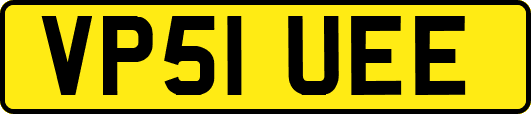 VP51 UEE